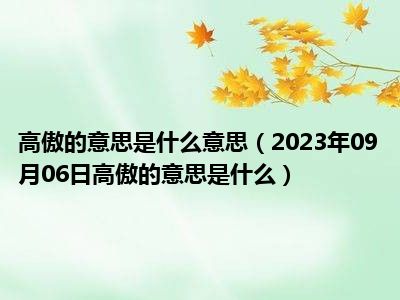 高傲的意思是什么意思（2023年09月06日高傲的意思是什么）